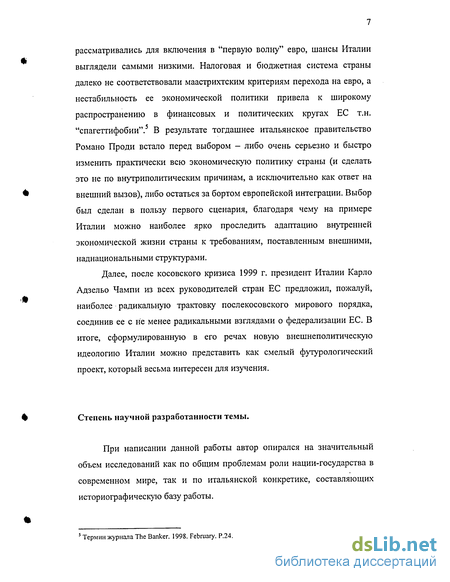 7

рассматривались для включения в "первую волну" евро, шансы Италии выглядели самыми низкими. Налоговая и бюджетная система страны далеко не соответствовали маастрихтским критериям перехода на евро, а нестабильность ее экономической политики привела к широкому распространению в финансовых и политических кругах ЕС т.н. "спагеттифобии".$^5$ В результате тогдашнее итальянское правительство Романо Проди встало перед выбором – либо очень серьезно и быстро изменить практически всю экономическую политику страны (и сделать это не по внутриполитическим причинам, а исключительно как ответ на внешний вызов), либо остаться за бортом европейской интеграции. Выбор был сделан в пользу первого сценария, благодаря чему на примере Италии можно наиболее ярко проследить адаптацию внутренней экономической жизни страны к требованиям, поставленным внешними, наднациональными структурами.

Далее, после косовского кризиса 1999 г. президент Италии Карло Адзельо Чампи из всех руководителей стран ЕС предложил, пожалуй, наиболее радикальную трактовку послекосовского мирового порядка, соединив ее с не менее радикальными взглядами о федерализации ЕС. В итоге, сформулированную в его речах новую внешнеполитическую идеологию Италии можно представить как смелый футурологический проект, который весьма интересен для изучения.

Степень научной разработанности темы.

При написании данной работы автор опирался на значительный объем исследований как по общим проблемам роли нации-государства в современном мире, так и по итальянской конкретике, составляющих историографическую базу работы.

$^5$ Термин журнала The Banker. 1998. February. P.24.

dsLib.net
библиотека диссертаций